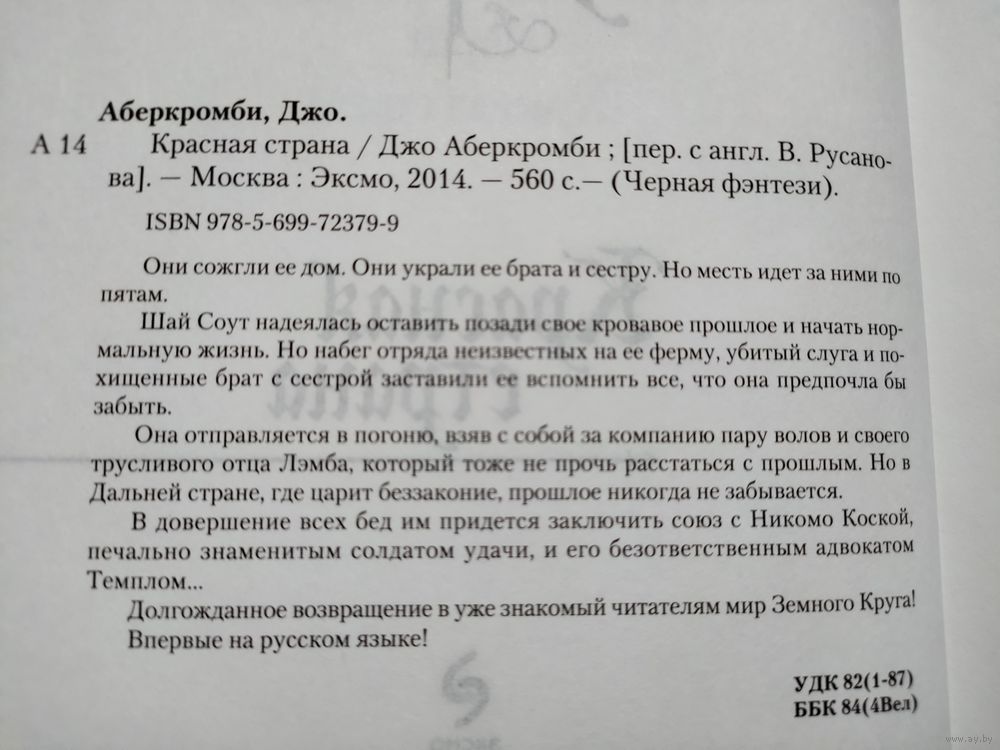 Аберкромби, Джо.

А 14 Красная страна / Джо Аберкромби ; [пер. с англ. В. Русанова]. — Москва : Эксмо, 2014. — 560 с.— (Черная фэнтези).

ISBN 978-5-699-72379-9

Они сожгли ее дом. Они украли ее брата и сестру. Но месть идет за ними по пятам.

Шай Соут надеялась оставить позади свое кровавое прошлое и начать нормальную жизнь. Но набег отряда неизвестных на ее ферму, убитый слуга и похищенные брат с сестрой заставили ее вспомнить все, что она предпочла бы забыть.

Она отправляется в погоню, взяв с собой за компанию пару волов и своего трусливого отца Лэмба, который тоже не прочь расстаться с прошлым. Но в Дальней стране, где царит беззаконие, прошлое никогда не забывается.

В довершение всех бед им придется заключить союз с Никомо Коской, печально знаменитым солдатом удачи, и его безответственным адвокатом Темплом...

Долгожданное возвращение в уже знакомый читателям мир Земного Круга!

Впервые на русском языке!

УДК 82(1-87)
ББК 84(4Вел)